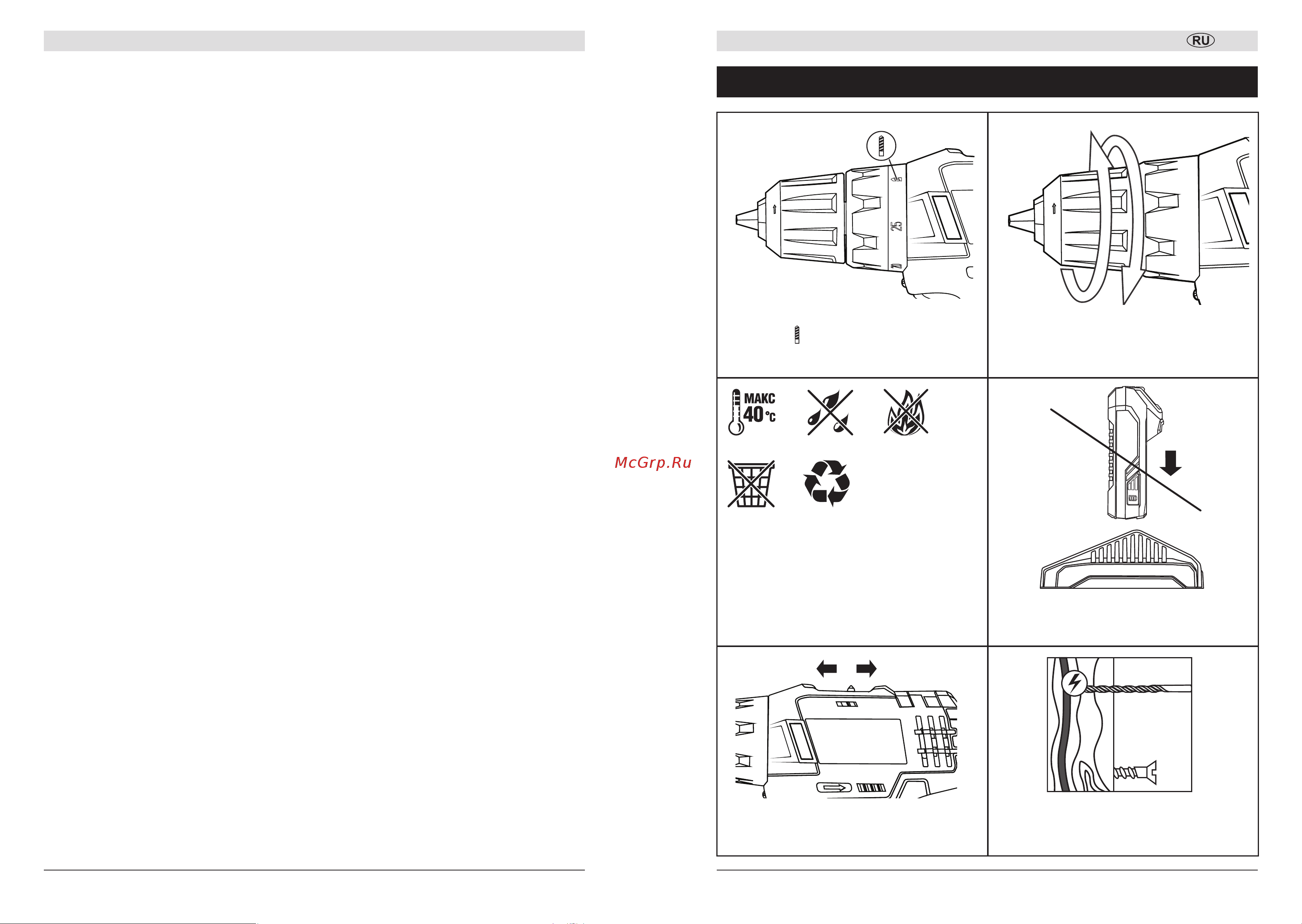 RU

25

МАКС
40 °C

McGrp.Ru